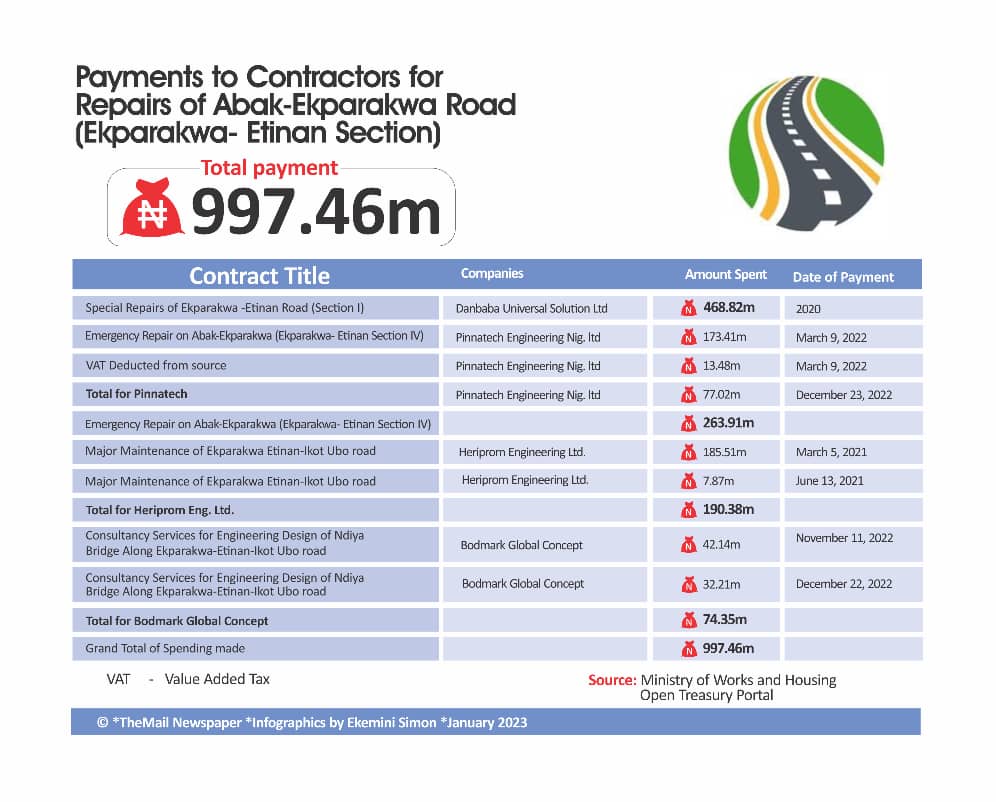 Payments to Contractors for Repairs of Abak-Ekparakwa Road (Ekparakwa- Etinan Section)

Total payment

₦ 997.46m

| Contract Title | Companies | Amount Spent | Date of Payment |
|---|---|---|---|
| Special Repairs of Ekparakwa -Etinan Road (Section I) | Danbaba Universal Solution Ltd | ₦ 468.82m | 2020 |
| Emergency Repair on Abak-Ekparakwa (Ekparakwa- Etinan Section IV) | Pinnatech Engineering Nig. ltd | ₦ 173.41m | March 9, 2022 |
| VAT Deducted from source | Pinnatech Engineering Nig. ltd | ₦ 13.48m | March 9, 2022 |
| Total for Pinnatech | Pinnatech Engineering Nig. ltd | ₦ 77.02m | December 23, 2022 |
| Emergency Repair on Abak-Ekparakwa (Ekparakwa- Etinan Section IV) | | ₦ 263.91m | |
| Major Maintenance of Ekparakwa Etinan-Ikot Ubo road | Heriprom Engineering Ltd. | ₦ 185.51m | March 5, 2021 |
| Major Maintenance of Ekparakwa Etinan-Ikot Ubo road | Heriprom Engineering Ltd. | ₦ 7.87m | June 13, 2021 |
| Total for Heriprom Eng. Ltd. | | ₦ 190.38m | |
| Consultancy Services for Engineering Design of Ndiya Bridge Along Ekparakwa-Etinan-Ikot Ubo road | Bodmark Global Concept | ₦ 42.14m | November 11, 2022 |
| Consultancy Services for Engineering Design of Ndiya Bridge Along Ekparakwa-Etinan-Ikot Ubo road | Bodmark Global Concept | ₦ 32.21m | December 22, 2022 |
| Total for Bodmark Global Concept | | ₦ 74.35m | |
| Grand Total of Spending made | | ₦ 997.46m | |

VAT - Value Added Tax

Source: Ministry of Works and Housing Open Treasury Portal

© *TheMail Newspaper *Infographics by Ekemini Simon *January 2023